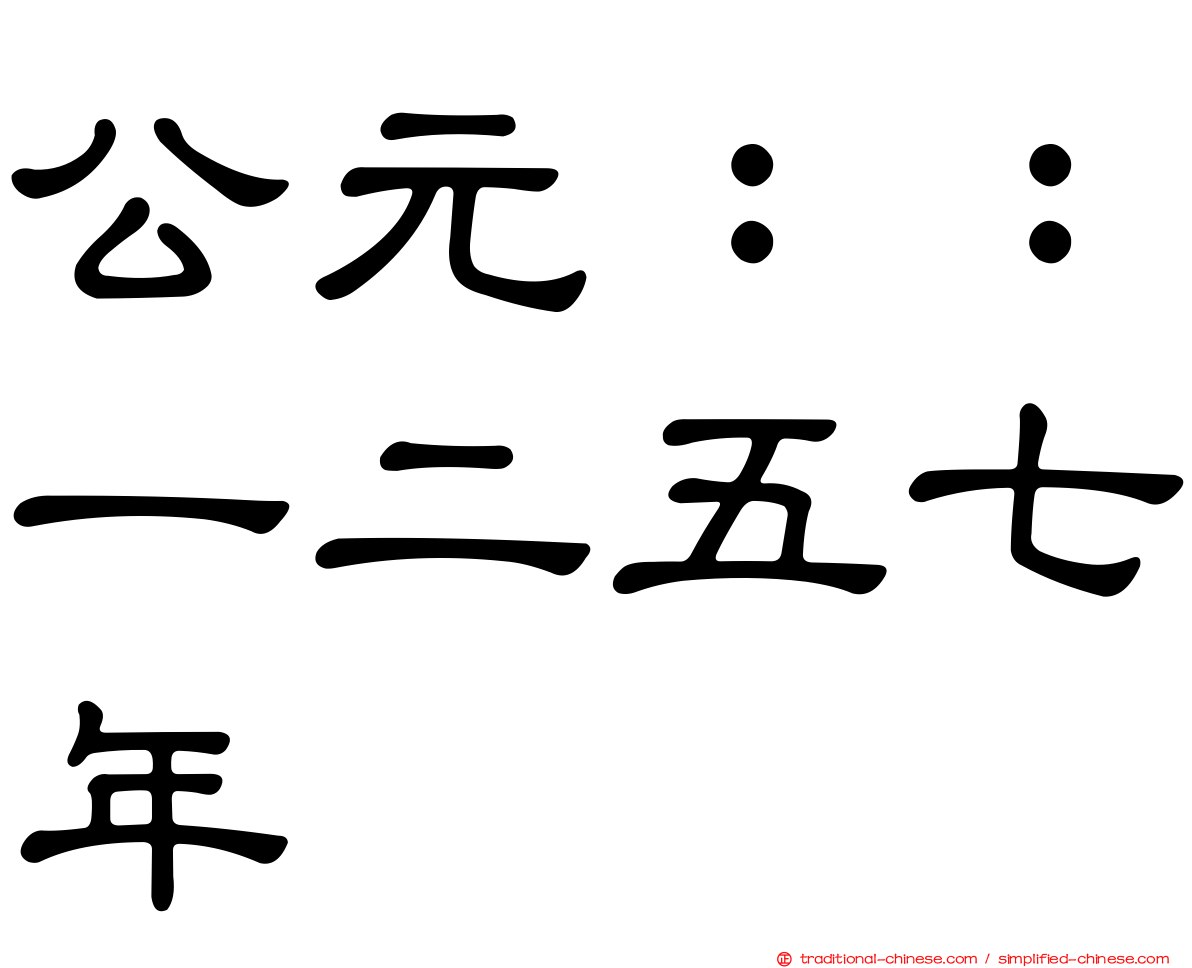 公元：：一二五七年

traditional-chinese.com / simplified-chinese.com